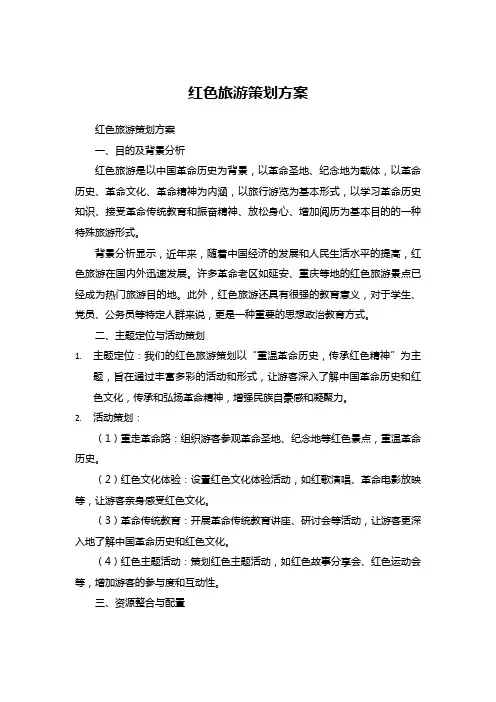 红色旅游策划方案

红色旅游策划方案

一、目的及背景分析

红色旅游是以中国革命历史为背景，以革命圣地、纪念地为载体，以革命历史、革命文化、革命精神为内涵，以旅行游览为基本形式，以学习革命历史知识、接受革命传统教育和振奋精神、放松身心、增加阅历为基本目的的一种特殊旅游形式。

背景分析显示，近年来，随着中国经济的发展和人民生活水平的提高，红色旅游在国内外迅速发展。许多革命老区如延安、重庆等地的红色旅游景点已经成为热门旅游目的地。此外，红色旅游还具有很强的教育意义，对于学生、党员、公务员等特定人群来说，更是一种重要的思想政治教育方式。

二、主题定位与活动策划

1. 主题定位：我们的红色旅游策划以“重温革命历史，传承红色精神”为主题，旨在通过丰富多彩的活动和形式，让游客深入了解中国革命历史和红色文化，传承和弘扬革命精神，增强民族自豪感和凝聚力。

2. 活动策划：

（1）重走革命路：组织游客参观革命圣地、纪念地等红色景点，重温革命历史。

（2）红色文化体验：设置红色文化体验活动，如红歌演唱、革命电影放映等，让游客亲身感受红色文化。

（3）革命传统教育：开展革命传统教育讲座、研讨会等活动，让游客更深入地了解中国革命历史和红色文化。

（4）红色主题活动：策划红色主题活动，如红色故事分享会、红色运动会等，增加游客的参与度和互动性。

三、资源整合与配置